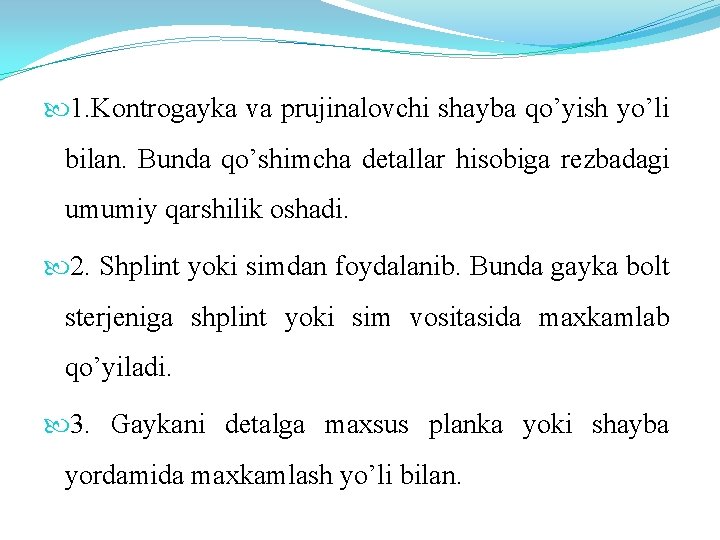 1.Kontrogayka va prujinalovchi shayba qo’yish yo’li bilan. Bunda qo’shimcha detallar hisobiga rezbadagi umumiy qarshilik oshadi.

2. Shplint yoki simdan foydalanib. Bunda gayka bolt sterjeniga shplint yoki sim vositasida maxkamlab qo’yiladi.

3. Gaykani detalga maxsus planka yoki shayba yordamida maxkamlash yo’li bilan.